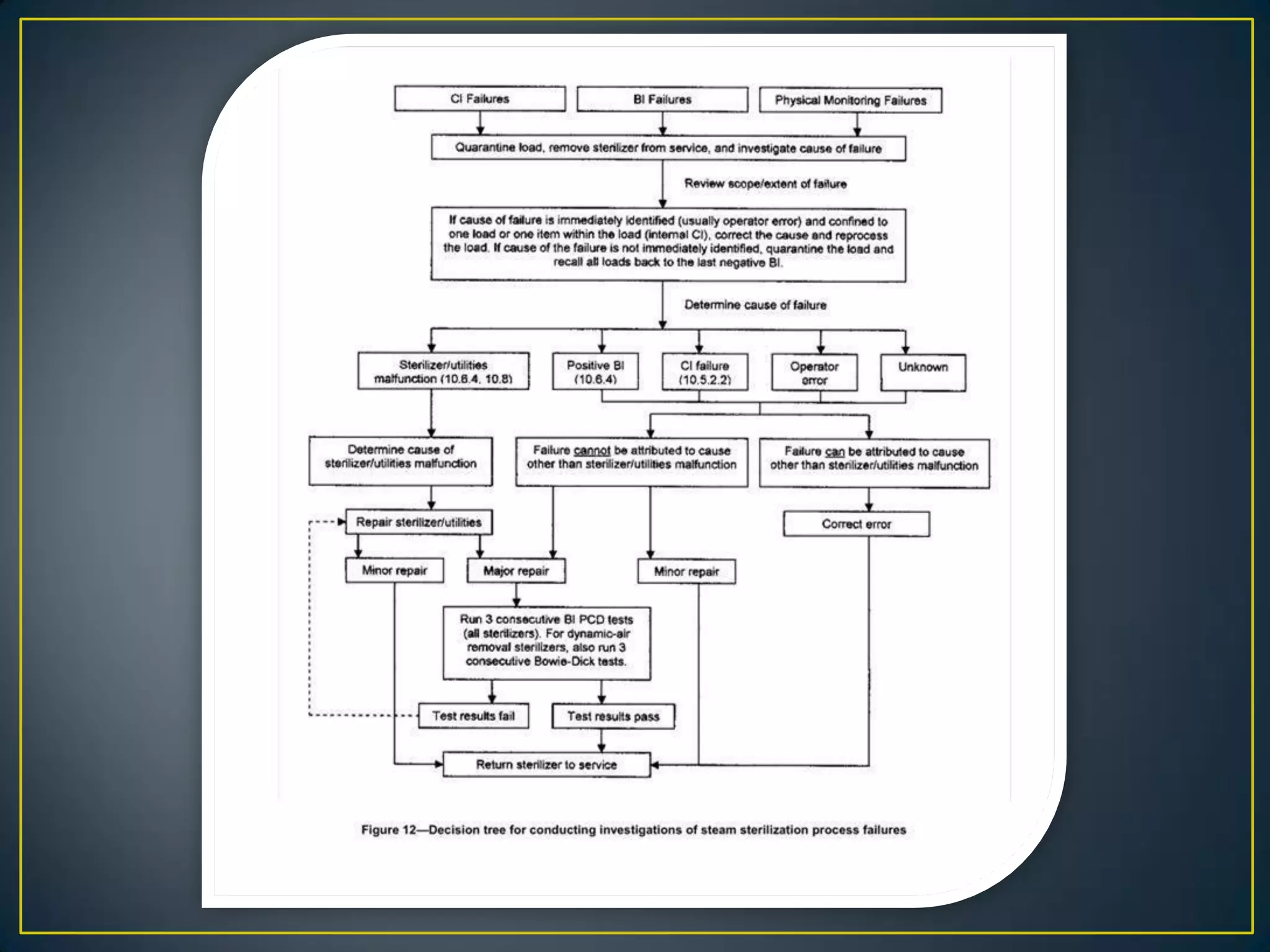 CI Failures

BI Failures

Physical Monitoring Failures

Quarantine load, remove sterilizer from service, and investigate cause of failure

Review scope/extent of failure

If cause of failure is immediately identified (usually operator error) and confined to one load or one item within the load (internal CI), correct the cause and reprocess the load. If cause of the failure is not immediately identified, quarantine the load and recall all loads back to the last negative BI.

Determine cause of failure

Sterilizer/utilities malfunction (10.6.4, 10.8)

Positive BI (10.6.4)

CI failure (10.5.2.2)

Operator error

Unknown

Determine cause of sterilizer/utilities malfunction

Failure cannot be attributed to cause other than sterilizer/utilities malfunction

Failure can be attributed to cause other than sterilizer/utilities malfunction

Repair sterilizer/utilities

Correct error

Minor repair

Major repair

Minor repair

Run 3 consecutive BI PCD tests (all sterilizers). For dynamic-air removal sterilizers, also run 3 consecutive Bowie-Dick tests.

Test results fail

Test results pass

Return sterilizer to service

Figure 12—Decision tree for conducting investigations of steam sterilization process failures